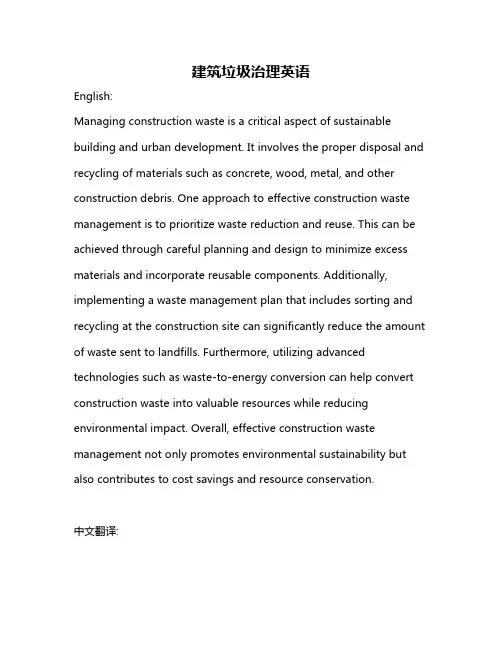 建筑垃圾治理英语

English:

Managing construction waste is a critical aspect of sustainable building and urban development. It involves the proper disposal and recycling of materials such as concrete, wood, metal, and other construction debris. One approach to effective construction waste management is to prioritize waste reduction and reuse. This can be achieved through careful planning and design to minimize excess materials and incorporate reusable components. Additionally, implementing a waste management plan that includes sorting and recycling at the construction site can significantly reduce the amount of waste sent to landfills. Furthermore, utilizing advanced technologies such as waste-to-energy conversion can help convert construction waste into valuable resources while reducing environmental impact. Overall, effective construction waste management not only promotes environmental sustainability but also contributes to cost savings and resource conservation.

中文翻译: